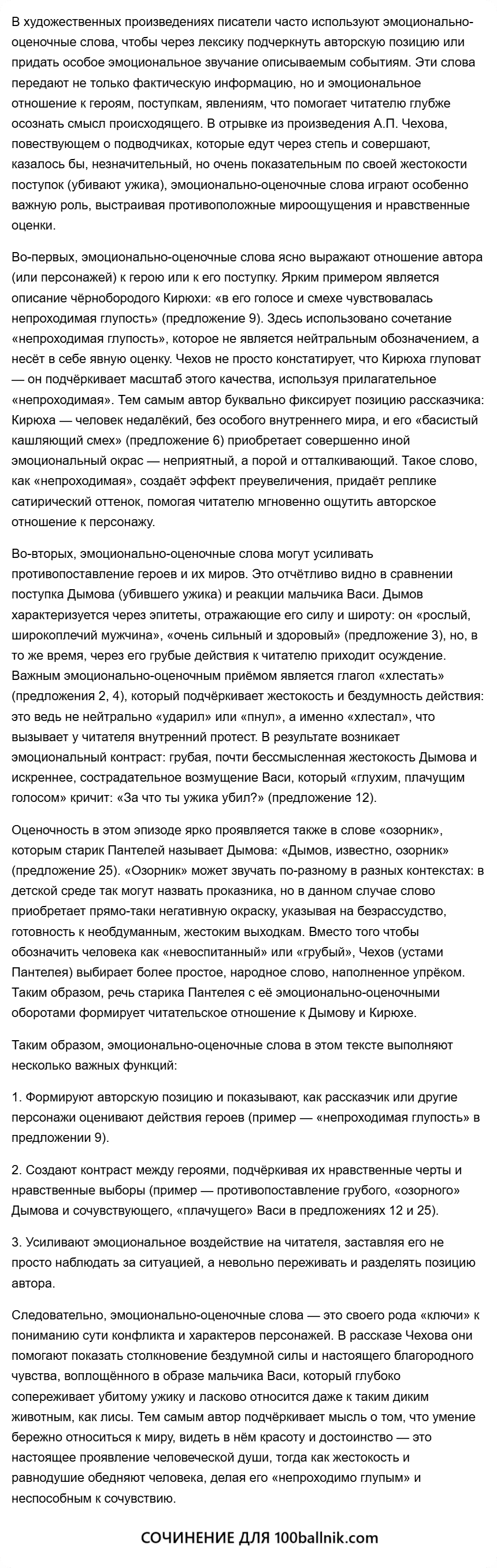 В художественных произведениях писатели часто используют эмоционально-оценочные слова, чтобы через лексику подчеркнуть авторскую позицию или придать особое эмоциональное звучание описываемым событиям. Эти слова передают не только фактическую информацию, но и эмоциональное отношение к героям, поступкам, явлениям, что помогает читателю глубже осознать смысл происходящего. В отрывке из произведения А.П. Чехова, повествующем о подводчиках, которые едут через степь и совершают, казалось бы, незначительный, но очень показательным по своей жестокости поступок (убивают ужика), эмоционально-оценочные слова играют особенно важную роль, выстраивая противоположные мироощущения и нравственные оценки.

Во-первых, эмоционально-оценочные слова ясно выражают отношение автора (или персонажей) к герою или к его поступку. Ярким примером является описание чёрнобородого Кирюхи: «в его голосе и смехе чувствовалась непроходимая глупость» (предложение 9). Здесь использовано сочетание «непроходимая глупость», которое не является нейтральным обозначением, а несёт в себе явную оценку. Чехов не просто констатирует, что Кирюха глуповат — он подчёркивает масштаб этого качества, используя прилагательное «непроходимая». Тем самым автор буквально фиксирует позицию рассказчика: Кирюха — человек недалёкий, без особого внутреннего мира, и его «басистый кашляющий смех» (предложение 6) приобретает совершенно иной эмоциональный окрас — неприятный, а порой и отталкивающий. Такое слово, как «непроходимая», создаёт эффект преувеличения, придаёт реплике сатирический оттенок, помогая читателю мгновенно ощутить авторское отношение к персонажу.

Во-вторых, эмоционально-оценочные слова могут усиливать противопоставление героев и их миров. Это отчётливо видно в сравнении поступка Дымова (убившего ужика) и реакции мальчика Васи. Дымов характеризуется через эпитеты, отражающие его силу и широту: он «рослый, широкоплечий мужчина», «очень сильный и здоровый» (предложение 3), но, в то же время, через его грубые действия к читателю приходит осуждение. Важным эмоционально-оценочным приёмом является глагол «хлестать» (предложения 2, 4), который подчёркивает жестокость и бездумность действия: это ведь не нейтрально «ударил» или «пнул», а именно «хлестал», что вызывает у читателя внутренний протест. В результате возникает эмоциональный контраст: грубая, почти бессмысленная жестокость Дымова и искреннее, сострадательное возмущение Васи, который «глухим, плачущим голосом» кричит: «За что ты ужика убил?» (предложение 12).

Оценочность в этом эпизоде ярко проявляется также в слове «озорник», которым старик Пантелей называет Дымова: «Дымов, известно, озорник» (предложение 25). «Озорник» может звучать по-разному в разных контекстах: в детской среде так могут назвать проказника, но в данном случае слово приобретает прямо-таки негативную окраску, указывая на безрассудство, готовность к необдуманным, жестоким выходкам. Вместо того чтобы обозначить человека как «невоспитанный» или «грубый», Чехов (устами Пантелея) выбирает более простое, народное слово, наполненное упрёком. Таким образом, речь старика Пантелея с её эмоционально-оценочными оборотами формирует читательское отношение к Дымову и Кирюхе.

Таким образом, эмоционально-оценочные слова в этом тексте выполняют несколько важных функций:

1. Формируют авторскую позицию и показывают, как рассказчик или другие персонажи оценивают действия героев (пример — «непроходимая глупость» в предложении 9).

2. Создают контраст между героями, подчёркивая их нравственные черты и нравственные выборы (пример — противопоставление грубого, «озорного» Дымова и сочувствующего, «плачущего» Васи в предложениях 12 и 25).

3. Усиливают эмоциональное воздействие на читателя, заставляя его не просто наблюдать за ситуацией, а невольно переживать и разделять позицию автора.

Следовательно, эмоционально-оценочные слова — это своего рода «ключи» к пониманию сути конфликта и характеров персонажей. В рассказе Чехова они помогают показать столкновение бездумной силы и настоящего благородного чувства, воплощённого в образе мальчика Васи, который глубоко сопереживает убитому ужику и ласково относится даже к таким диким животным, как лисы. Тем самым автор подчёркивает мысль о том, что умение бережно относиться к миру, видеть в нём красоту и достоинство — это настоящее проявление человеческой души, тогда как жестокость и равнодушие обедняют человека, делая его «непроходимо глупым» и неспособным к сочувствию.

СОЧИНЕНИЕ ДЛЯ 100ballnik.com